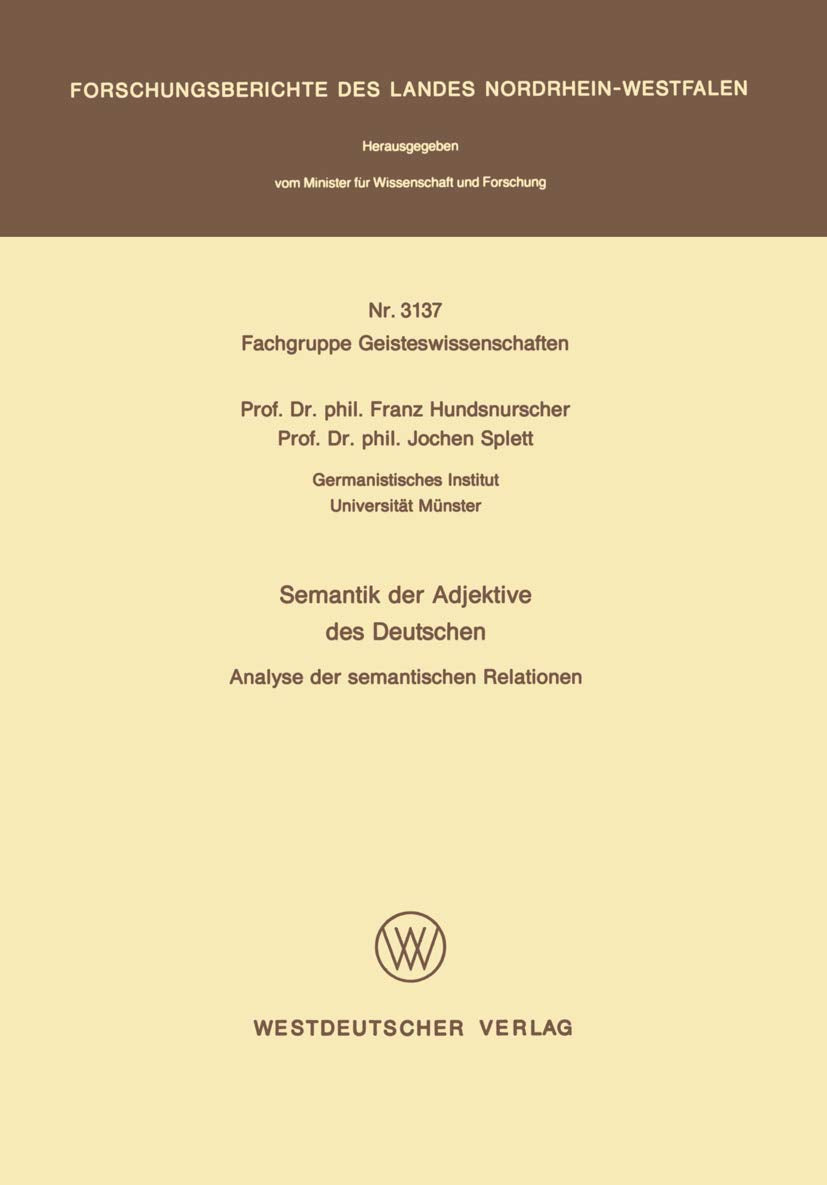 FORSCHUNGSBERICHTE DES LANDES NORDRHEIN-WESTFALEN

Herausgegeben

vom Minister für Wissenschaft und Forschung

Nr. 3137
Fachgruppe Geisteswissenschaften

Prof. Dr. phil. Franz Hundsnurscher
Prof. Dr. phil. Jochen Splett

Germanistisches Institut
Universität Münster

Semantik der Adjektive des Deutschen

Analyse der semantischen Relationen

WESTDEUTSCHER VERLAG